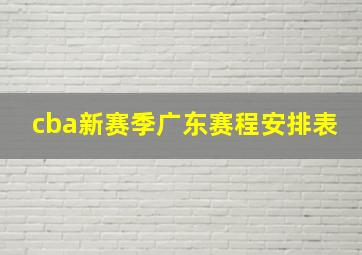 cba新赛季广东赛程安排表